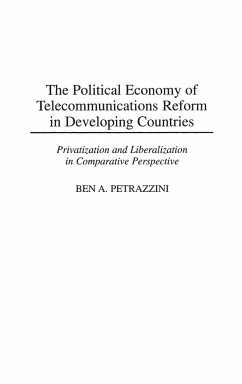 The Political Economy of Telecommunications Reform in Developing Countries

Privatization and Liberalization in Comparative Perspective

BEN A. PETRAZZINI